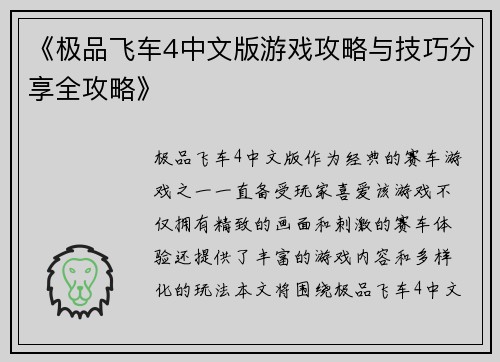 《极品飞车4中文版游戏攻略与技巧分享全攻略》

极品飞车4中文版作为经典的赛车游戏之一一直备受玩家喜爱该游戏不仅拥有精致的画面和刺激的赛车体验还提供了丰富的游戏内容和多样化的玩法本文将围绕极品飞车4中文